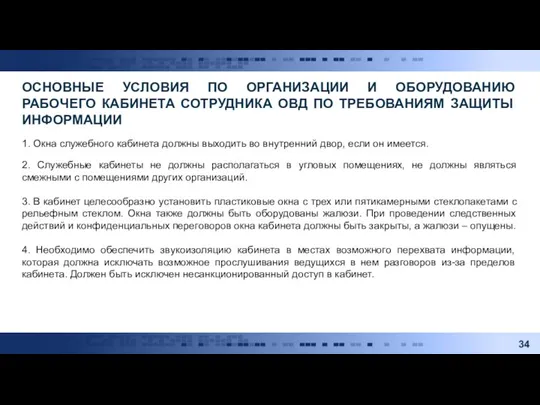 ОСНОВНЫЕ УСЛОВИЯ ПО ОРГАНИЗАЦИИ И ОБОРУДОВАНИЮ РАБОЧЕГО КАБИНЕТА СОТРУДНИКА ОВД ПО ТРЕБОВАНИЯМ ЗАЩИТЫ ИНФОРМАЦИИ

1. Окна служебного кабинета должны выходить во внутренний двор, если он имеется.

2. Служебные кабинеты не должны располагаться в угловых помещениях, не должны являться смежными с помещениями других организаций.

3. В кабинет целесообразно установить пластиковые окна с трех или пятикамерными стеклопакетами с рельефным стеклом. Окна также должны быть оборудованы жалюзи. При проведении следственных действий и конфиденциальных переговоров окна кабинета должны быть закрыты, а жалюзи – опущены.

4. Необходимо обеспечить звукоизоляцию кабинета в местах возможного перехвата информации, которая должна исключать возможное прослушивания ведущихся в нем разговоров из-за пределов кабинета. Должен быть исключен несанкционированный доступ в кабинет.

34